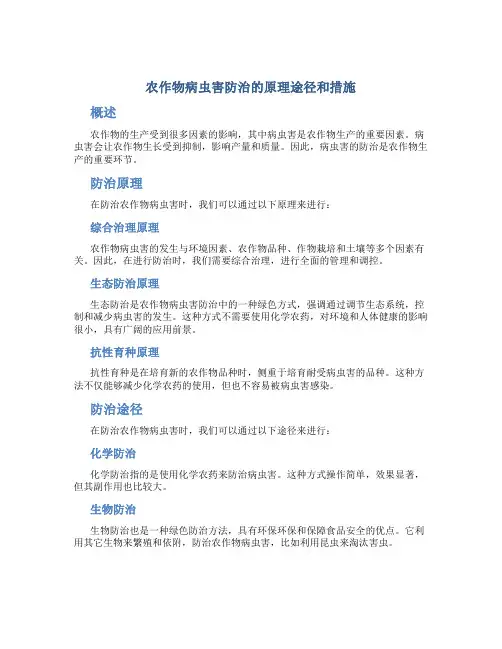 农作物病虫害防治的原理途径和措施

概述

农作物的生产受到很多因素的影响，其中病虫害是农作物生产的重要因素。病虫害会让农作物生长受到抑制，影响产量和质量。因此，病虫害的防治是农作物生产的重要环节。

防治原理

在防治农作物病虫害时，我们可以通过以下原理来进行：

综合治理原理

农作物病虫害的发生与环境因素、农作物品种、作物栽培和土壤等多个因素有关。因此，在进行防治时，我们需要综合治理，进行全面的管理和调控。

生态防治原理

生态防治是农作物病虫害防治中的一种绿色方式，强调通过调节生态系统，控制和减少病虫害的发生。这种方式不需要使用化学农药，对环境和人体健康的影响很小，具有广阔的应用前景。

抗性育种原理

抗性育种是在培育新的农作物品种时，侧重于培育耐受病虫害的品种。这种方法不仅能够减少化学农药的使用，但也不容易被病虫害感染。

防治途径

在防治农作物病虫害时，我们可以通过以下途径来进行：

化学防治

化学防治指的是使用化学农药来防治病虫害。这种方式操作简单，效果显著，但其副作用也比较大。

生物防治

生物防治也是一种绿色防治方法，具有环保环保和保障食品安全的优点。它利用其它生物来繁殖和依附，防治农作物病虫害，比如利用昆虫来淘汰害虫。